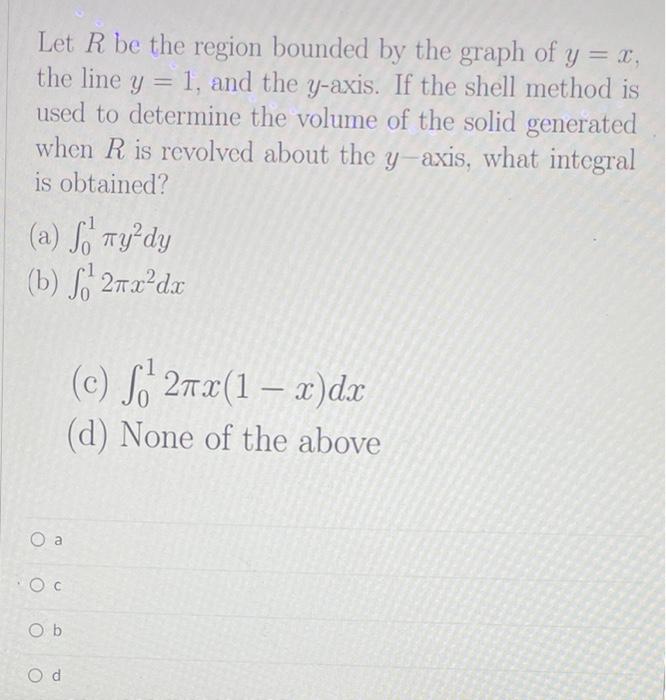 Let $R$ be the region bounded by the graph of $y = x$, the line $y = 1$, and the $y$-axis. If the shell method is used to determine the volume of the solid generated when $R$ is revolved about the $y-$axis, what integral is obtained?

(a) $\int_0^1 \pi y^2 dy$
(b) $\int_0^1 2\pi x^2 dx$

(c) $\int_0^1 2\pi x(1-x)dx$
(d) None of the above

a

c

b

d